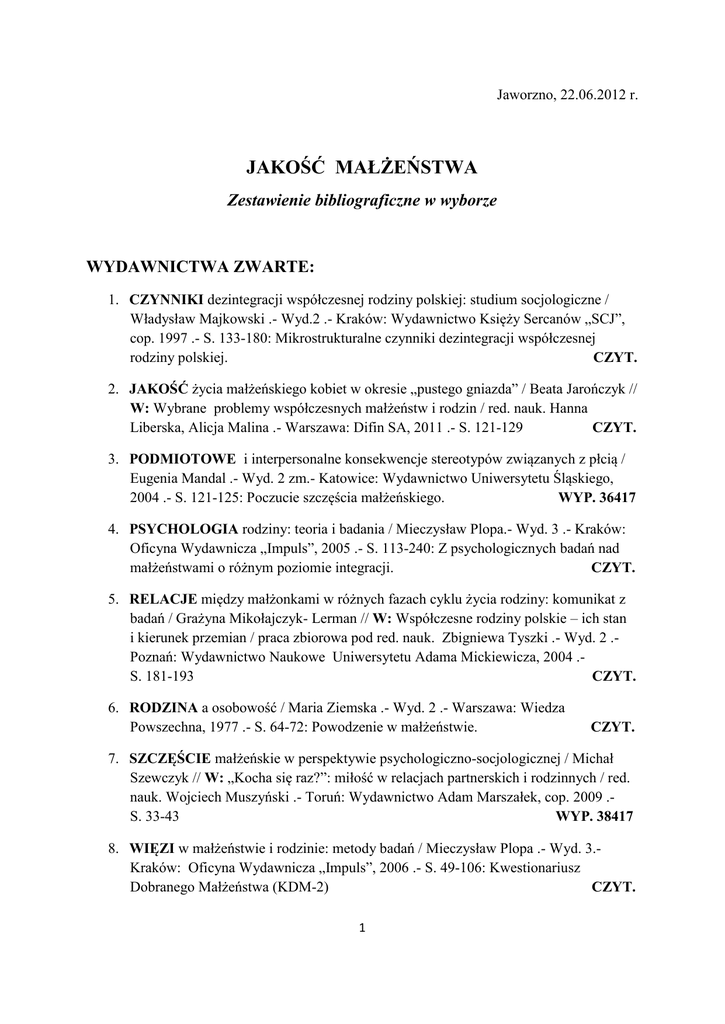 Jaworzno, 22.06.2012 r.

JAKOŚĆ MAŁŻEŃSTWA

Zestawienie bibliograficzne w wyborze

WYDAWNICTWA ZWARTE:

1. CZYNNIKI dezintegracji współczesnej rodziny polskiej: studium socjologiczne / Władysław Majkowski .- Wyd.2 .- Kraków: Wydawnictwo Księży Sercanów „SCJ", cop. 1997 .- S. 133-180: Mikrostrukturalne czynniki dezintegracji współczesnej rodziny polskiej. CZYT.

2. JAKOŚĆ życia małżeńskiego kobiet w okresie „pustego gniazda" / Beata Jarończyk // W: Wybrane problemy współczesnych małżeństw i rodzin / red. nauk. Hanna Liberska, Alicja Malina .- Warszawa: Difin SA, 2011 .- S. 121-129 CZYT.

3. PODMIOTOWE i interpersonalne konsekwencje stereotypów związanych z płcią / Eugenia Mandal .- Wyd. 2 zm.- Katowice: Wydawnictwo Uniwersytetu Śląskiego, 2004 .- S. 121-125: Poczucie szczęścia małżeńskiego. WYP. 36417

4. PSYCHOLOGIA rodziny: teoria i badania / Mieczysław Plopa.- Wyd. 3 .- Kraków: Oficyna Wydawnicza „Impuls", 2005 .- S. 113-240: Z psychologicznych badań nad małżeństwami o różnym poziomie integracji. CZYT.

5. RELACJE między małżonkami w różnych fazach cyklu życia rodziny: komunikat z badań / Grażyna Mikołajczyk- Lerman // W: Współczesne rodziny polskie – ich stan i kierunek przemian / praca zbiorowa pod red. nauk. Zbigniewa Tyszki .- Wyd. 2 .- Poznań: Wydawnictwo Naukowe Uniwersytetu Adama Mickiewicza, 2004 .- S. 181-193 CZYT.

6. RODZINA a osobowość / Maria Ziemska .- Wyd. 2 .- Warszawa: Wiedza Powszechna, 1977 .- S. 64-72: Powodzenie w małżeństwie. CZYT.

7. SZCZĘŚCIE małżeńskie w perspektywie psychologiczno-socjologicznej / Michał Szewczyk // W: „Kocha się raz?": miłość w relacjach partnerskich i rodzinnych / red. nauk. Wojciech Muszyński .- Toruń: Wydawnictwo Adam Marszałek, cop. 2009 .- S. 33-43 WYP. 38417

8. WIĘZI w małżeństwie i rodzinie: metody badań / Mieczysław Plopa .- Wyd. 3.- Kraków: Oficyna Wydawnicza „Impuls", 2006 .- S. 49-106: Kwestionariusz Dobranego Małżeństwa (KDM-2) CZYT.

1